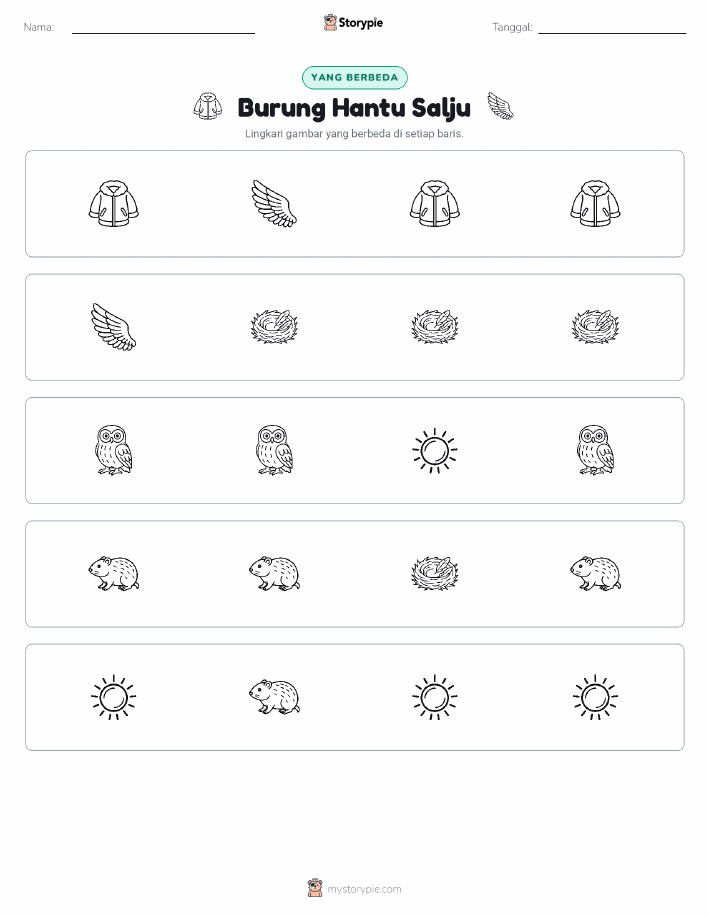 Nama: Storypie Tanggal:

YANG BERBEDA

Burung Hantu Salju

Lingkari gambar yang berbeda di setiap baris.

mystorypie.com